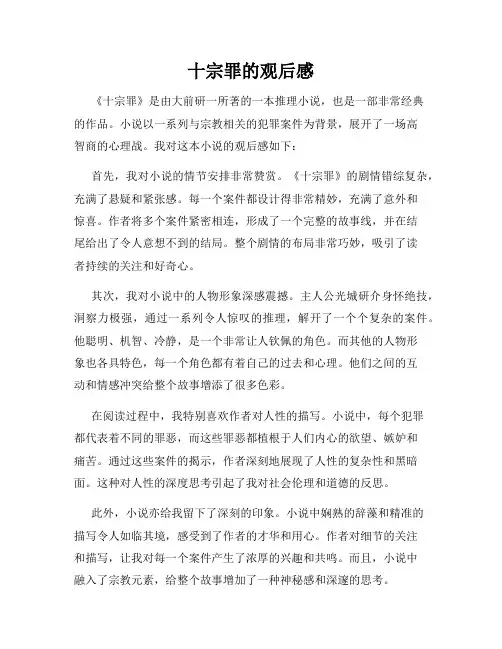 十宗罪的观后感

《十宗罪》是由大前研一所著的一本推理小说，也是一部非常经典的作品。小说以一系列与宗教相关的犯罪案件为背景，展开了一场高智商的心理战。我对这本小说的观后感如下：

首先，我对小说的情节安排非常赞赏。《十宗罪》的剧情错综复杂，充满了悬疑和紧张感。每一个案件都设计得非常精妙，充满了意外和惊喜。作者将多个案件紧密相连，形成了一个完整的故事线，并在结尾给出了令人意想不到的结局。整个剧情的布局非常巧妙，吸引了读者持续的关注和好奇心。

其次，我对小说中的人物形象深感震撼。主人公光城研介身怀绝技，洞察力极强，通过一系列令人惊叹的推理，解开了一个个复杂的案件。他聪明、机智、冷静，是一个非常让人钦佩的角色。而其他的人物形象也各具特色，每一个角色都有着自己的过去和心理。他们之间的互动和情感冲突给整个故事增添了很多色彩。

在阅读过程中，我特别喜欢作者对人性的描写。小说中，每个犯罪都代表着不同的罪恶，而这些罪恶都植根于人们内心的欲望、嫉妒和痛苦。通过这些案件的揭示，作者深刻地展现了人性的复杂性和黑暗面。这种对人性的深度思考引起了我对社会伦理和道德的反思。

此外，小说亦给我留下了深刻的印象。小说中娴熟的辞藻和精准的描写令人如临其境，感受到了作者的才华和用心。作者对细节的关注和描写，让我对每一个案件产生了浓厚的兴趣和共鸣。而且，小说中融入了宗教元素，给整个故事增加了一种神秘感和深邃的思考。